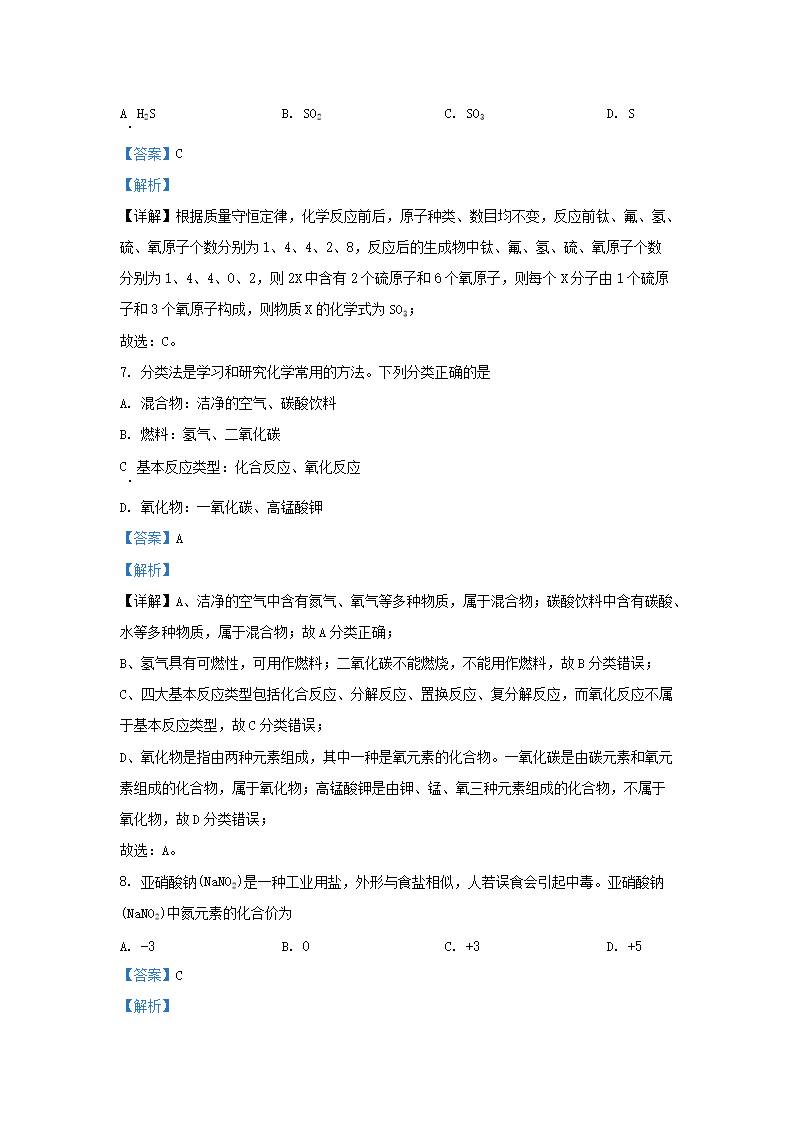 A. $H_2S$　　B. $SO_2$　　C. $SO_3$　　D. S

【答案】C

【解析】

【详解】根据质量守恒定律，化学反应前后，原子种类、数目均不变，反应前钛、氟、氢、硫、氧原子个数分别为1、4、4、2、8，反应后的生成物中钛、氟、氢、硫、氧原子个数分别为1、4、4、0、2，则2X中含有2个硫原子和6个氧原子，则每个X分子由1个硫原子和3个氧原子构成，则物质X的化学式为$SO_3$；

故选：C。

7. 分类法是学习和研究化学常用的方法。下列分类正确的是

A. 混合物：洁净的空气、碳酸饮料

B. 燃料：氢气、二氧化碳

C. 基本反应类型：化合反应、氧化反应

D. 氧化物：一氧化碳、高锰酸钾

【答案】A

【解析】

【详解】A、洁净的空气中含有氮气、氧气等多种物质，属于混合物；碳酸饮料中含有碳酸、水等多种物质，属于混合物；故A分类正确；

B、氢气具有可燃性，可用作燃料；二氧化碳不能燃烧，不能用作燃料，故B分类错误；

C、四大基本反应类型包括化合反应、分解反应、置换反应、复分解反应，而氧化反应不属于基本反应类型，故C分类错误；

D、氧化物是指由两种元素组成，其中一种是氧元素的化合物。一氧化碳是由碳元素和氧元素组成的化合物，属于氧化物；高锰酸钾是由钾、锰、氧三种元素组成的化合物，不属于氧化物，故D分类错误；

故选：A。

8. 亚硝酸钠($NaNO_2$)是一种工业用盐，外形与食盐相似，人若误食会引起中毒。亚硝酸钠($NaNO_2$)中氮元素的化合价为

A. -3　　B. 0　　C. +3　　D. +5

【答案】C

【解析】